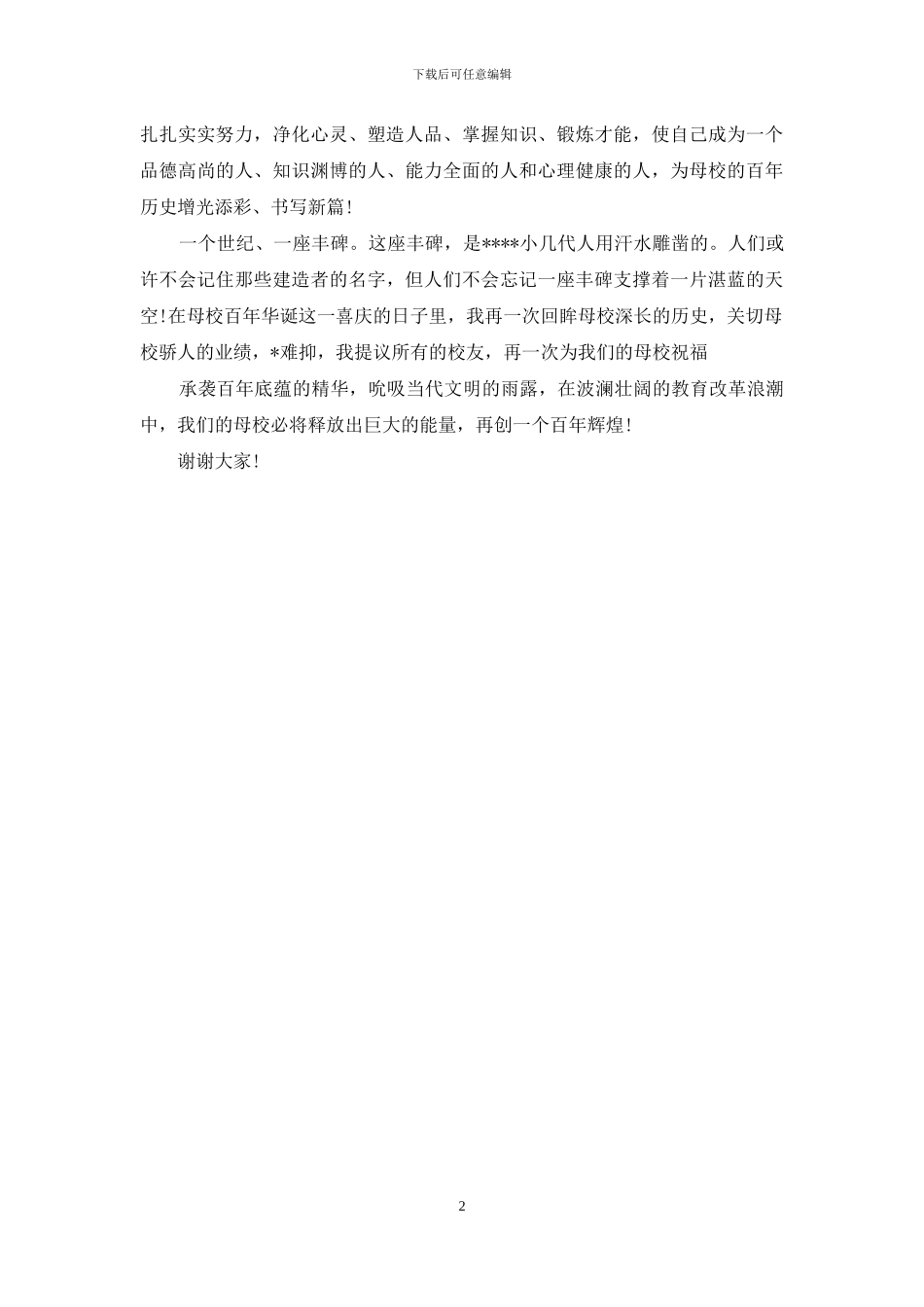 下载后可任意编辑

扎扎实实努力，净化心灵、塑造人品、掌握知识、锻炼才能，使自己成为一个品德高尚的人、知识渊博的人、能力全面的人和心理健康的人，为母校的百年历史增光添彩、书写新篇！

一个世纪、一座丰碑。这座丰碑，是****小几代人用汗水雕凿的。人们或许不会记住那些建造者的名字，但人们不会忘记一座丰碑支撑着一片湛蓝的天空！在母校百年华诞这一喜庆的日子里，我再一次回眸母校深长的历史，关切母校骄人的业绩，*难抑，我提议所有的校友，再一次为我们的母校祝福

承袭百年底蕴的精华，吮吸当代文明的雨露，在波澜壮阔的教育改革浪潮中，我们的母校必将释放出巨大的能量，再创一个百年辉煌！

谢谢大家！

2